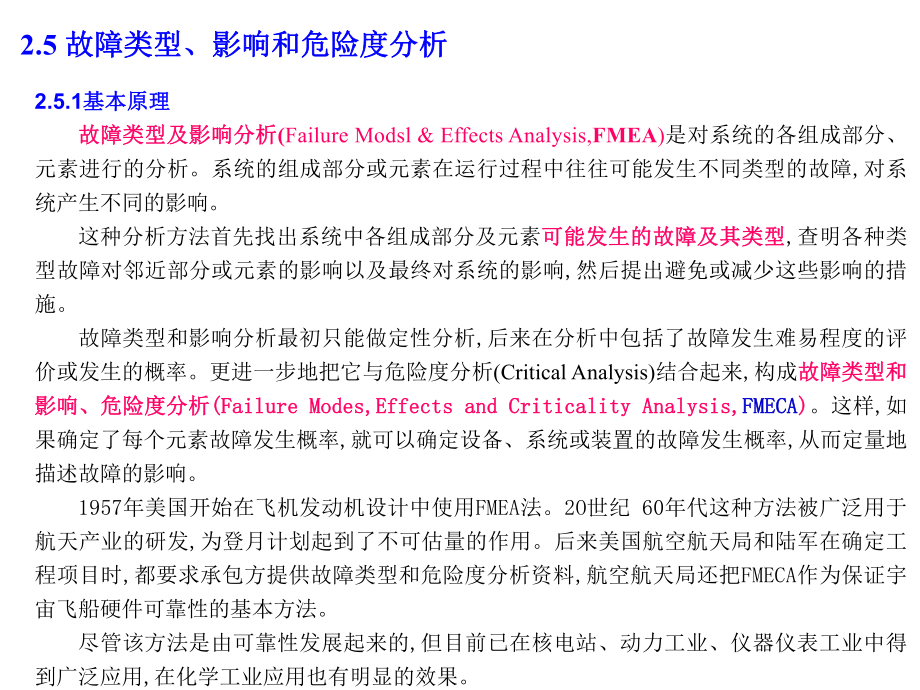 2.5 故障类型、影响和危险度分析

2.5.1基本原理

故障类型及影响分析(Failure Modsl & Effects Analysis,FMEA)是对系统的各组成部分、元素进行的分析。系统的组成部分或元素在运行过程中往往可能发生不同类型的故障,对系统产生不同的影响。

这种分析方法首先找出系统中各组成部分及元素可能发生的故障及其类型,查明各种类型故障对邻近部分或元素的影响以及最终对系统的影响,然后提出避免或减少这些影响的措施。

故障类型和影响分析最初只能做定性分析,后来在分析中包括了故障发生难易程度的评价或发生的概率。更进一步地把它与危险度分析(Critical Analysis)结合起来,构成故障类型和影响、危险度分析(Failure Modes,Effects and Criticality Analysis,FMECA)。这样,如果确定了每个元素故障发生概率,就可以确定设备、系统或装置的故障发生概率,从而定量地描述故障的影响。

1957年美国开始在飞机发动机设计中使用FMEA法。20世纪 60年代这种方法被广泛用于航天产业的研发,为登月计划起到了不可估量的作用。后来美国航空航天局和陆军在确定工程项目时,都要求承包方提供故障类型和危险度分析资料,航空航天局还把FMECA作为保证宇宙飞船硬件可靠性的基本方法。

尽管该方法是由可靠性发展起来的,但目前已在核电站、动力工业、仪器仪表工业中得到广泛应用,在化学工业应用也有明显的效果。